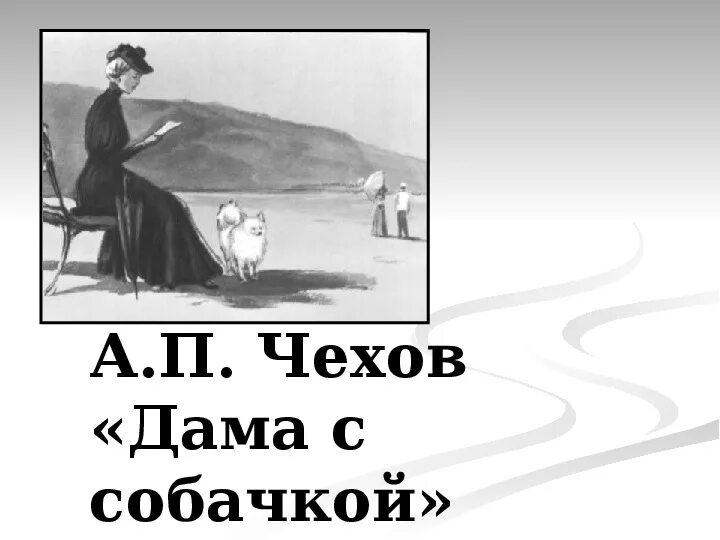 А.П. Чехов
«Дама с собачкой»